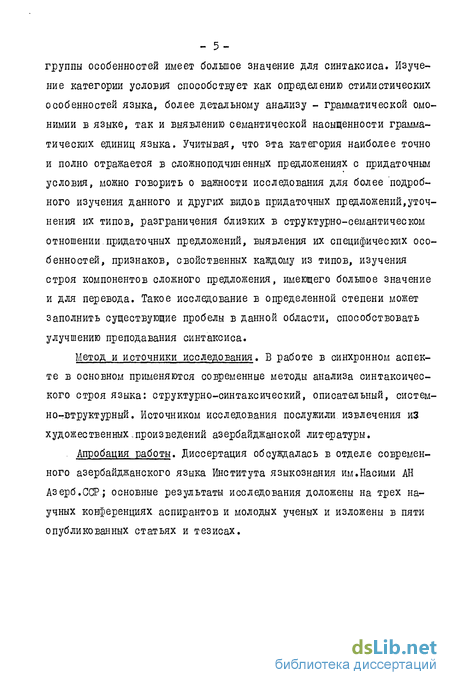 - 5 -

группы особенностей имеет большое значение для синтаксиса. Изучение категории условия способствует как определению стилистических особенностей языка, более детальному анализу - грамматической омонимии в языке, так и выявлению семантической насыщенности грамматических единиц языка. Учитывая, что эта категория наиболее точно и полно отражается в сложноподчиненных предложениях с придаточным условия, можно говорить о важности исследования для более подробного изучения данного и других видов придаточных предложений,уточнения их типов, разграничения близких в структурно-семантическом отношении придаточных предложений, выявления их специфических особенностей, признаков, свойственных каждому из типов, изучения строя компонентов сложного предложения, имеющего большое значение и для перевода. Такое исследование в определенной степени может заполнить существующие пробелы в данной области, способствовать улучшению преподавания синтаксиса.

Метод и источники исследования. В работе в синхронном аспекте в основном применяются современные методы анализа синтаксического строя языка: структурно-синтаксический, описательный, системно-структурный. Источником исследования послужили извлечения из художественных произведений азербайджанской литературы.

Апробация работы. Диссертация обсуждалась в отделе современного азербайджанского языка Института языкознания им.Насими АН Азерб.ССР; основные результаты исследования доложены на трех научных конференциях аспирантов и молодых ученых и изложены в пяти опубликованных статьях и тезисах.

dsLib.net
библиотека диссертаций